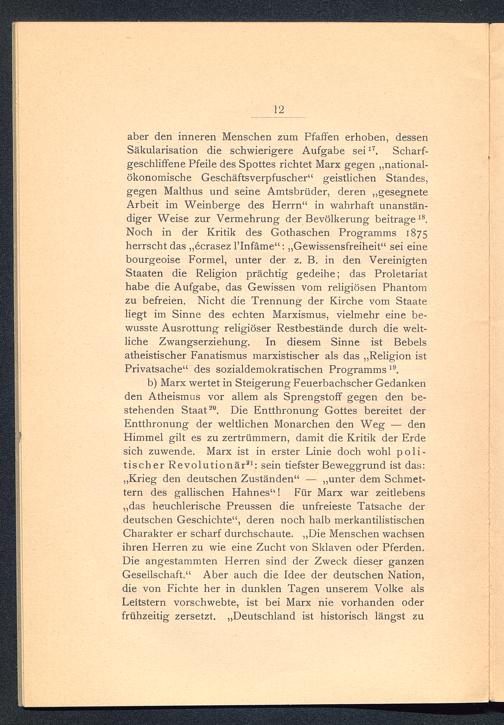 12

aber den inneren Menschen zum Pfaffen erhoben, dessen Säkularisation die schwierigere Aufgabe sei$^{17}$. Scharfgeschliffene Pfeile des Spottes richtet Marx gegen „nationalökonomische Geschäftsverpfuscher“ geistlichen Standes, gegen Malthus und seine Amtsbrüder, deren „gesegnete Arbeit im Weinberge des Herrn“ in wahrhaft unanständiger Weise zur Vermehrung der Bevölkerung beitrage$^{18}$. Noch in der Kritik des Gothaschen Programms 1875 herrscht das „écrasez l'Infâme“: „Gewissensfreiheit“ sei eine bourgeoise Formel, unter der z. B. in den Vereinigten Staaten die Religion prächtig gedeihe; das Proletariat habe die Aufgabe, das Gewissen vom religiösen Phantom zu befreien. Nicht die Trennung der Kirche vom Staate liegt im Sinne des echten Marxismus, vielmehr eine bewusste Ausrottung religiöser Restbestände durch die weltliche Zwangserziehung. In diesem Sinne ist Bebels atheistischer Fanatismus marxistischer als das „Religion ist Privatsache“ des sozialdemokratischen Programms$^{19}$.

b) Marx wertet in Steigerung Feuerbachscher Gedanken den Atheismus vor allem als Sprengstoff gegen den bestehenden Staat$^{20}$. Die Entthronung Gottes bereitet der Entthronung der weltlichen Monarchen den Weg — den Himmel gilt es zu zertrümmern, damit die Kritik der Erde sich zuwende. Marx ist in erster Linie doch wohl politischer Revolutionär$^{21}$: sein tiefster Beweggrund ist das: „Krieg den deutschen Zuständen“ — „unter dem Schmettern des gallischen Hahnes“! Für Marx war zeitlebens „das heuchlerische Preussen die unfreieste Tatsache der deutschen Geschichte“, deren noch halb merkantilistischen Charakter er scharf durchschaute. „Die Menschen wachsen ihren Herren zu wie eine Zucht von Sklaven oder Pferden. Die angestammten Herren sind der Zweck dieser ganzen Gesellschaft.“ Aber auch die Idee der deutschen Nation, die von Fichte her in dunklen Tagen unserem Volke als Leitstern vorschwebte, ist bei Marx nie vorhanden oder frühzeitig zersetzt. „Deutschland ist historisch längst zu